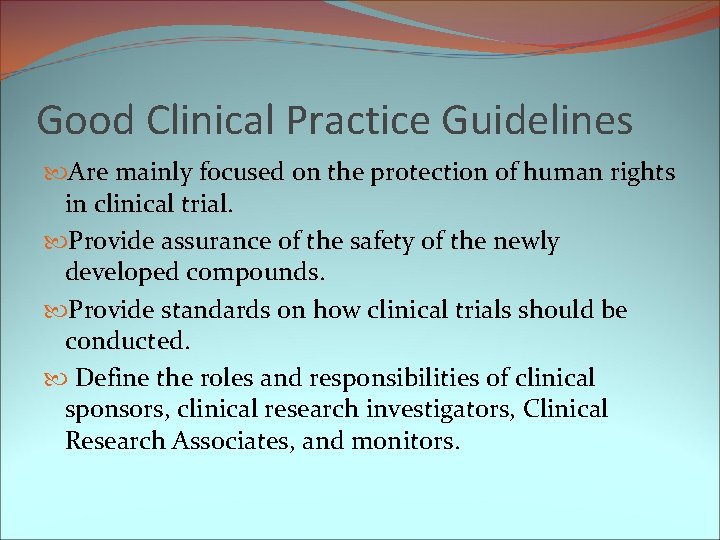 Good Clinical Practice Guidelines

Are mainly focused on the protection of human rights in clinical trial.

Provide assurance of the safety of the newly developed compounds.

Provide standards on how clinical trials should be conducted.

Define the roles and responsibilities of clinical sponsors, clinical research investigators, Clinical Research Associates, and monitors.